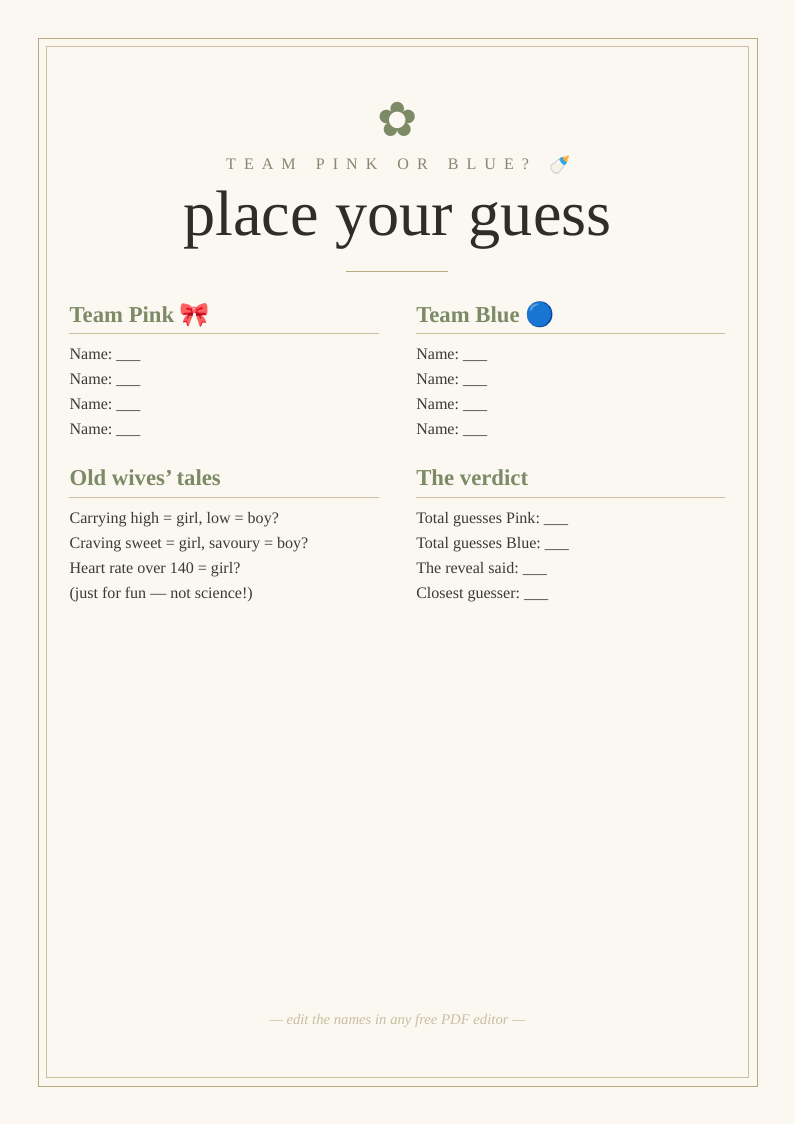 ✿

TEAM PINK OR BLUE? 🍼

place your guess

Team Pink 🎀

Name: ____
Name: ____
Name: ____
Name: ____

Old wives' tales

Carrying high = girl, low = boy?
Craving sweet = girl, savoury = boy?
Heart rate over 140 = girl?
(just for fun — not science!)

Team Blue 🔵

Name: ____
Name: ____
Name: ____
Name: ____

The verdict

Total guesses Pink: ____
Total guesses Blue: ____
The reveal said: ____
Closest guesser: ____

— edit the names in any free PDF editor —